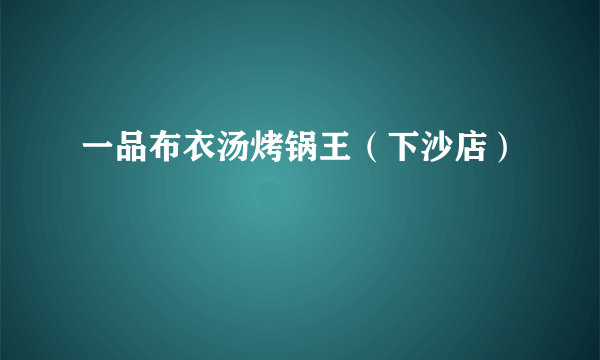 一品布衣汤烤锅王（下沙店）